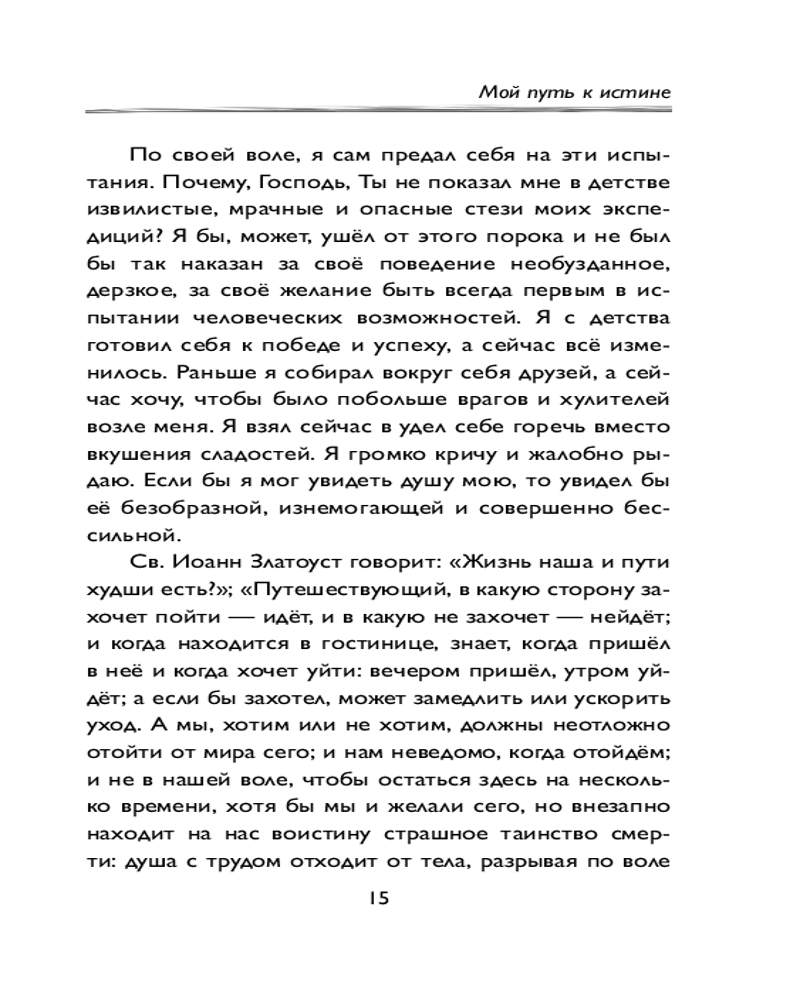 Мой путь к истине

По своей воле, я сам предал себя на эти испытания. Почему, Господь, Ты не показал мне в детстве извилистые, мрачные и опасные стези моих экспедиций? Я бы, может, ушёл от этого порока и не был бы так наказан за своё поведение необузданное, дерзкое, за своё желание быть всегда первым в испытании человеческих возможностей. Я с детства готовил себя к победе и успеху, а сейчас всё изменилось. Раньше я собирал вокруг себя друзей, а сейчас хочу, чтобы было побольше врагов и хулителей возле меня. Я взял сейчас в удел себе горечь вместо вкушения сладостей. Я громко кричу и жалобно рыдаю. Если бы я мог увидеть душу мою, то увидел бы её безобразной, изнемогающей и совершенно бессильной.

Св. Иоанн Златоуст говорит: «Жизнь наша и пути худши есть?»; «Путешествующий, в какую сторону захочет пойти — идёт, и в какую не захочет — нейдёт; и когда находится в гостинице, знает, когда пришёл в неё и когда хочет уйти: вечером пришёл, утром уйдёт; а если бы захотел, может замедлить или ускорить уход. А мы, хотим или не хотим, должны неотложно отойти от мира сего; и нам неведомо, когда отойдём; и не в нашей воле, чтобы остаться здесь на несколько времени, хотя бы мы и желали сего, но внезапно находит на нас воистину страшное таинство смерти: душа с трудом отходит от тела, разрывая по воле

15